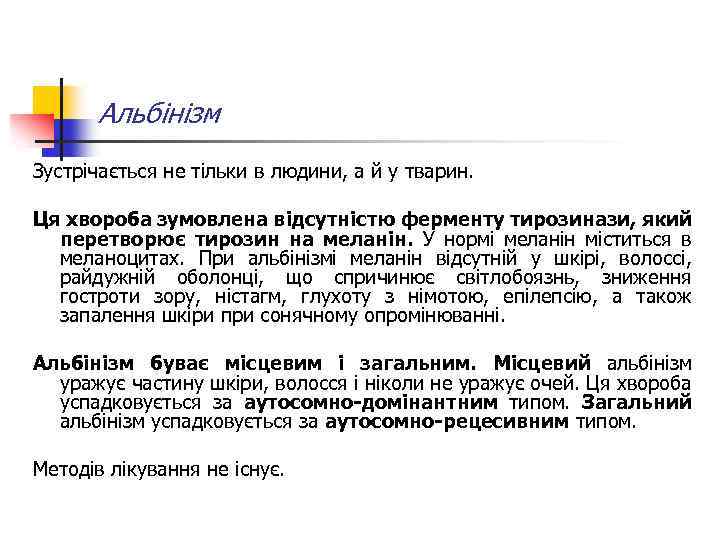 Альбінізм

Зустрічається не тільки в людини, а й у тварин.

Ця хвороба зумовлена відсутністю ферменту тирозинази, який перетворює тирозин на меланін. У нормі меланін міститься в меланоцитах. При альбінізмі меланін відсутній у шкірі, волоссі, райдужній оболонці, що спричинює світлобоязнь, зниження гостроти зору, ністагм, глухоту з німотою, епілепсію, а також запалення шкіри при сонячному опромінюванні.

Альбінізм буває місцевим і загальним. Місцевий альбінізм уражує частину шкіри, волосся і ніколи не уражує очей. Ця хвороба успадковується за аутосомно-домінантним типом. Загальний альбінізм успадковується за аутосомно-рецесивним типом.

Методів лікування не існує.